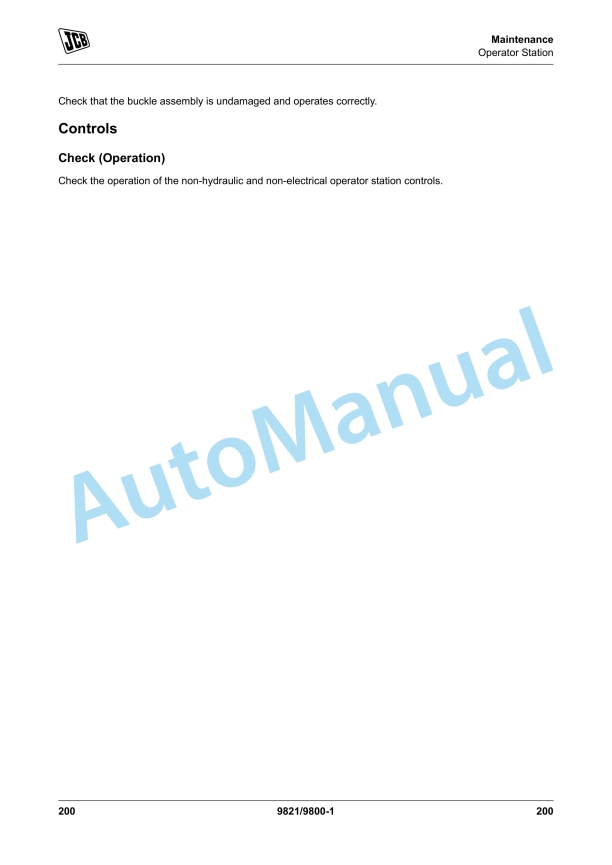 JCB

Maintenance
Operator Station

Check that the buckle assembly is undamaged and operates correctly.

Controls

Check (Operation)

Check the operation of the non-hydraulic and non-electrical operator station controls.

200 9821/9800-1 200

AutoManual